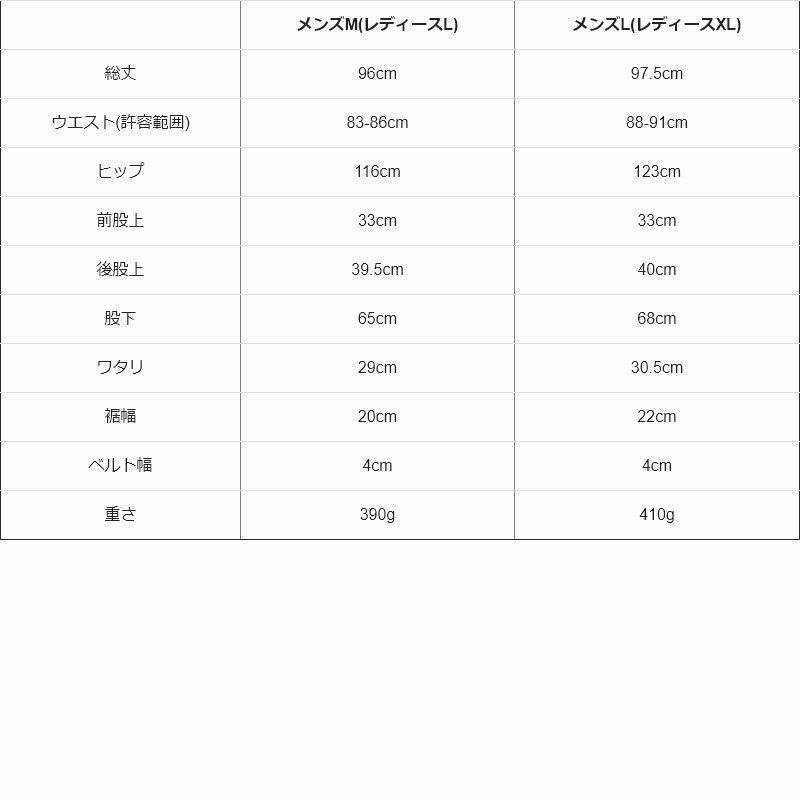 | | メンズM(レディースL) | メンズL(レディースXL) |
|---|---|---|
| 総丈 | 96cm | 97.5cm |
| ウエスト(許容範囲) | 83-86cm | 88-91cm |
| ヒップ | 116cm | 123cm |
| 前股上 | 33cm | 33cm |
| 後股上 | 39.5cm | 40cm |
| 股下 | 65cm | 68cm |
| ワタリ | 29cm | 30.5cm |
| 裾幅 | 20cm | 22cm |
| ベルト幅 | 4cm | 4cm |
| 重さ | 390g | 410g |